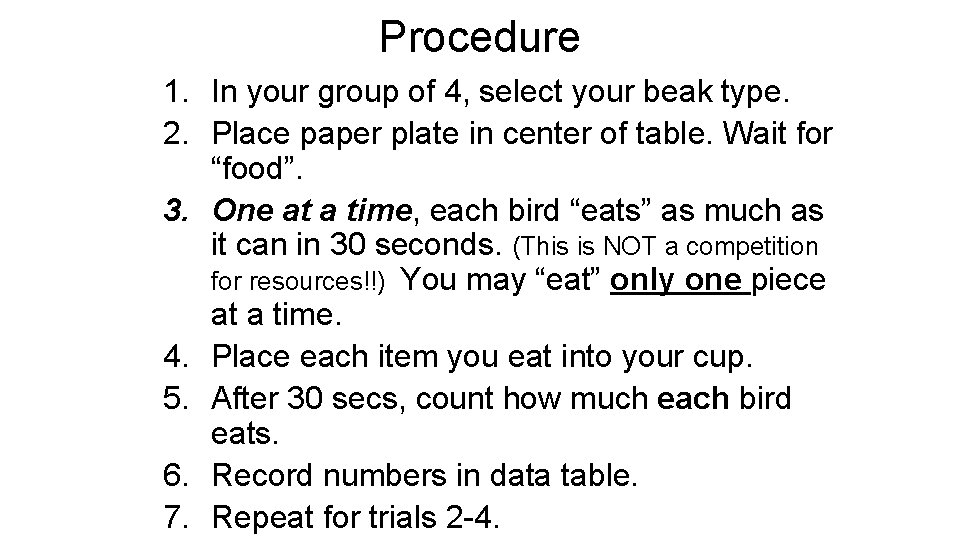 Procedure

1. In your group of 4, select your beak type.
2. Place paper plate in center of table. Wait for “food”.
3. One at a time, each bird “eats” as much as it can in 30 seconds. (This is NOT a competition for resources!!) You may “eat” only one piece at a time.
4. Place each item you eat into your cup.
5. After 30 secs, count how much each bird eats.
6. Record numbers in data table.
7. Repeat for trials 2-4.